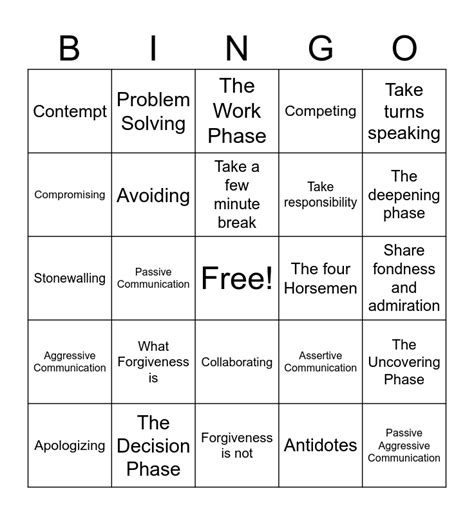 | B | I | N | G | O |
|---|---|---|---|---|
| Contempt | Problem Solving | The Work Phase | Competing | Take turns speaking |
| Compromising | Avoiding | Take a few minute break | Take responsibility | The deepening phase |
| Stonewalling | Passive Communication | Free! | The four Horsemen | Share fondness and admiration |
| Aggressive Communication | What Forgiveness is | Collaborating | Assertive Communication | The Uncovering Phase |
| Apologizing | The Decision Phase | Forgiveness is not | Antidotes | Passive Aggressive Communication |